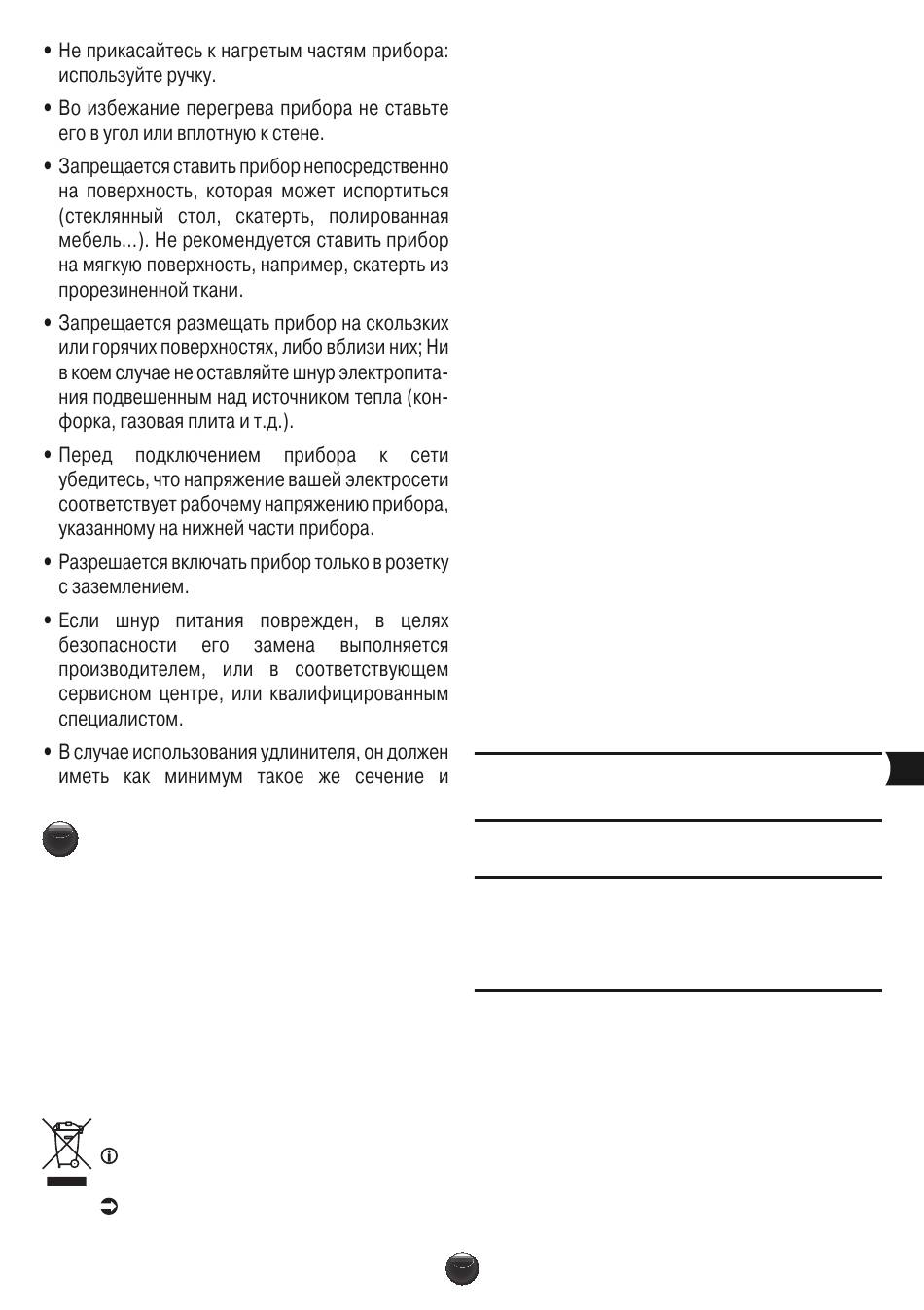 • Не прикасайтесь к нагретым частям прибора: используйте ручку.

• Во избежание перегрева прибора не ставьте его в угол или вплотную к стене.

• Запрещается ставить прибор непосредственно на поверхность, которая может испортиться (стеклянный стол, скатерть, полированная мебель...). Не рекомендуется ставить прибор на мягкую поверхность, например, скатерть из прорезиненной ткани.

• Запрещается размещать прибор на скользких или горячих поверхностях, либо вблизи них; Ни в коем случае не оставляйте шнур электропитания подвешенным над источником тепла (конфорка, газовая плита и т.д.).

• Перед подключением прибора к сети убедитесь, что напряжение вашей электросети соответствует рабочему напряжению прибора, указанному на нижней части прибора.

• Разрешается включать прибор только в розетку с заземлением.

• Если шнур питания поврежден, в целях безопасности его замена выполняется производителем, или в соответствующем сервисном центре, или квалифицированным специалистом.

• В случае использования удлинителя, он должен иметь как минимум такое же сечение и